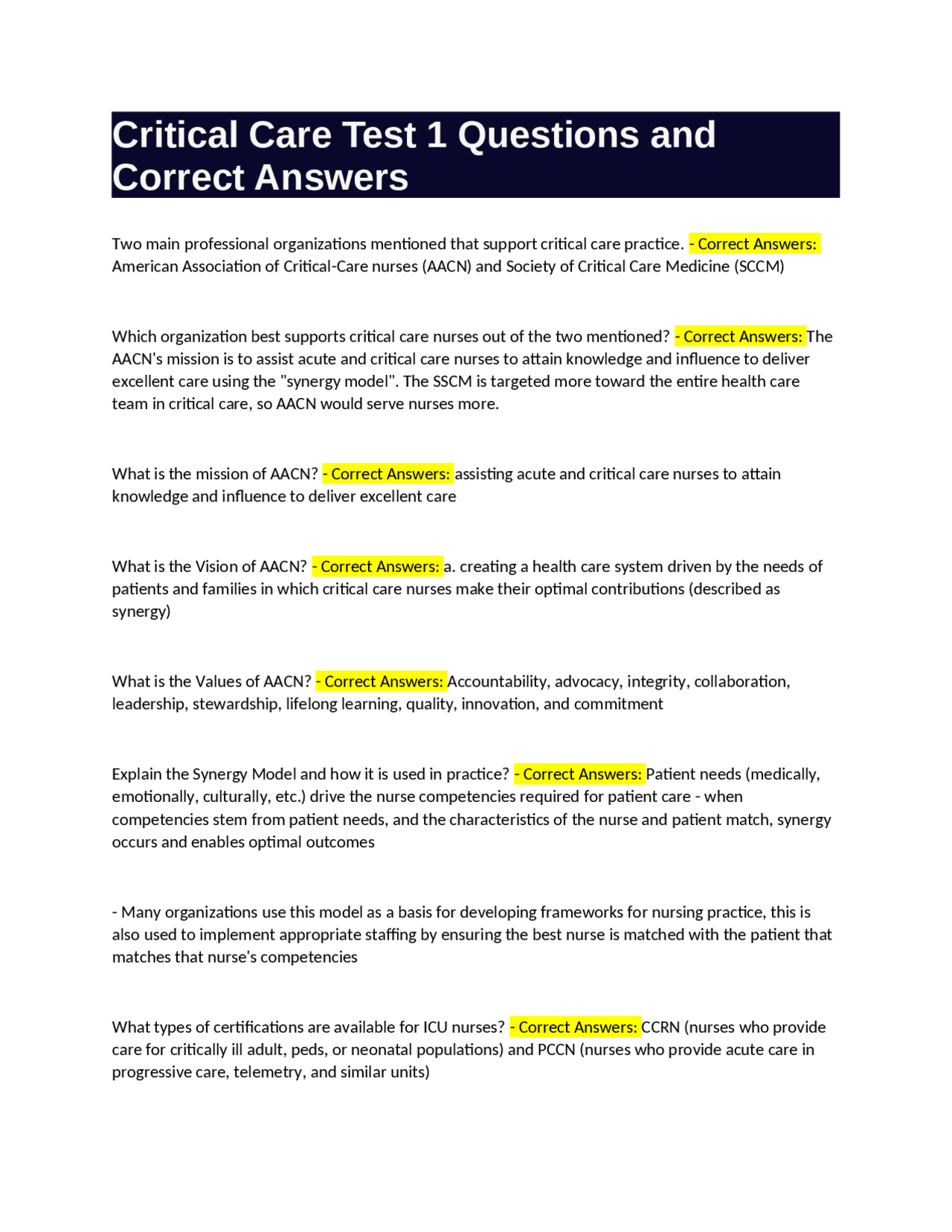 Critical Care Test 1 Questions and Correct Answers

Two main professional organizations mentioned that support critical care practice. - Correct Answers: American Association of Critical-Care nurses (AACN) and Society of Critical Care Medicine (SCCM)

Which organization best supports critical care nurses out of the two mentioned? - Correct Answers: The AACN's mission is to assist acute and critical care nurses to attain knowledge and influence to deliver excellent care using the "synergy model". The SSCM is targeted more toward the entire health care team in critical care, so AACN would serve nurses more.

What is the mission of AACN? - Correct Answers: assisting acute and critical care nurses to attain knowledge and influence to deliver excellent care

What is the Vision of AACN? - Correct Answers: a. creating a health care system driven by the needs of patients and families in which critical care nurses make their optimal contributions (described as synergy)

What is the Values of AACN? - Correct Answers: Accountability, advocacy, integrity, collaboration, leadership, stewardship, lifelong learning, quality, innovation, and commitment

Explain the Synergy Model and how it is used in practice? - Correct Answers: Patient needs (medically, emotionally, culturally, etc.) drive the nurse competencies required for patient care - when competencies stem from patient needs, and the characteristics of the nurse and patient match, synergy occurs and enables optimal outcomes

- Many organizations use this model as a basis for developing frameworks for nursing practice, this is also used to implement appropriate staffing by ensuring the best nurse is matched with the patient that matches that nurse's competencies

What types of certifications are available for ICU nurses? - Correct Answers: CCRN (nurses who provide care for critically ill adult, peds, or neonatal populations) and PCCN (nurses who provide acute care in progressive care, telemetry, and similar units)